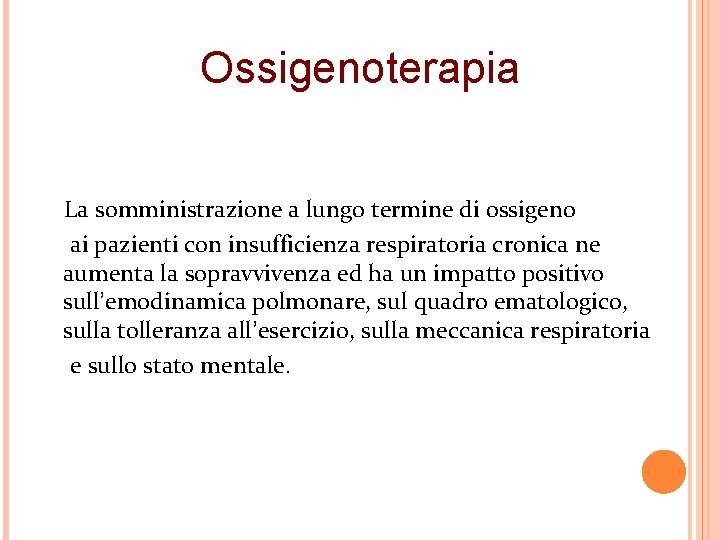 Ossigenoterapia

La somministrazione a lungo termine di ossigeno ai pazienti con insufficienza respiratoria cronica ne aumenta la sopravvivenza ed ha un impatto positivo sull'emodinamica polmonare, sul quadro ematologico, sulla tolleranza all'esercizio, sulla meccanica respiratoria e sullo stato mentale.